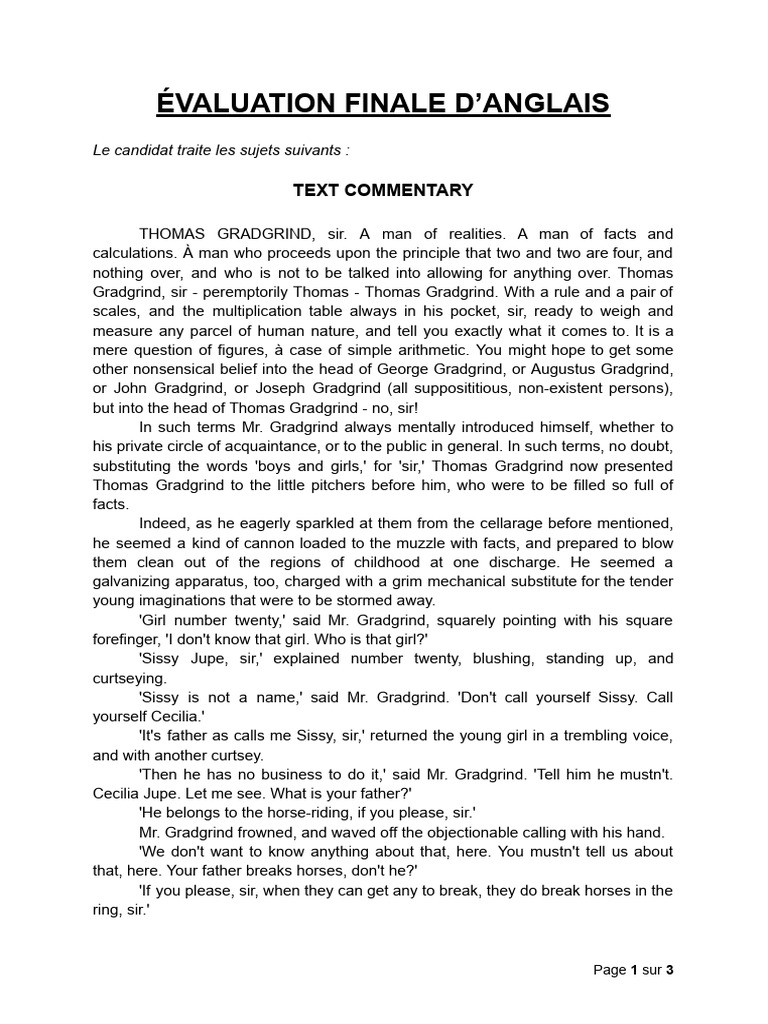 ÉVALUATION FINALE D'ANGLAIS

Le candidat traite les sujets suivants :

TEXT COMMENTARY

THOMAS GRADGRIND, sir. A man of realities. A man of facts and calculations. À man who proceeds upon the principle that two and two are four, and nothing over, and who is not to be talked into allowing for anything over. Thomas Gradgrind, sir - peremptorily Thomas - Thomas Gradgrind. With a rule and a pair of scales, and the multiplication table always in his pocket, sir, ready to weigh and measure any parcel of human nature, and tell you exactly what it comes to. It is a mere question of figures, à case of simple arithmetic. You might hope to get some other nonsensical belief into the head of George Gradgrind, or Augustus Gradgrind, or John Gradgrind, or Joseph Gradgrind (all supposititious, non-existent persons), but into the head of Thomas Gradgrind - no, sir!

In such terms Mr. Gradgrind always mentally introduced himself, whether to his private circle of acquaintance, or to the public in general. In such terms, no doubt, substituting the words 'boys and girls,' for 'sir,' Thomas Gradgrind now presented Thomas Gradgrind to the little pitchers before him, who were to be filled so full of facts.

Indeed, as he eagerly sparkled at them from the cellarage before mentioned, he seemed a kind of cannon loaded to the muzzle with facts, and prepared to blow them clean out of the regions of childhood at one discharge. He seemed a galvanizing apparatus, too, charged with a grim mechanical substitute for the tender young imaginations that were to be stormed away.

'Girl number twenty,' said Mr. Gradgrind, squarely pointing with his square forefinger, 'I don't know that girl. Who is that girl?'

'Sissy Jupe, sir,' explained number twenty, blushing, standing up, and curtseying.

'Sissy is not a name,' said Mr. Gradgrind. 'Don't call yourself Sissy. Call yourself Cecilia.'

'It's father as calls me Sissy, sir,' returned the young girl in a trembling voice, and with another curtsey.

'Then he has no business to do it,' said Mr. Gradgrind. 'Tell him he mustn't. Cecilia Jupe. Let me see. What is your father?'

'He belongs to the horse-riding, if you please, sir.'

Mr. Gradgrind frowned, and waved off the objectionable calling with his hand.

'We don't want to know anything about that, here. You mustn't tell us about that, here. Your father breaks horses, don't he?'

'If you please, sir, when they can get any to break, they do break horses in the ring, sir.'

Page 1 sur 3